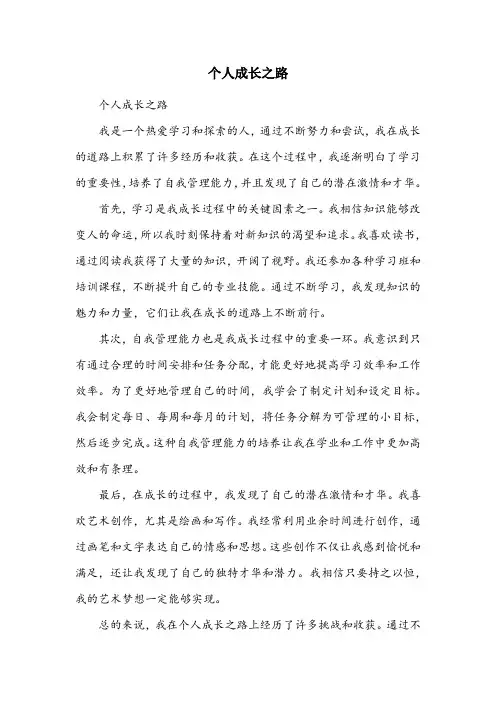 个人成长之路

个人成长之路

我是一个热爱学习和探索的人，通过不断努力和尝试，我在成长的道路上积累了许多经历和收获。在这个过程中，我逐渐明白了学习的重要性，培养了自我管理能力，并且发现了自己的潜在激情和才华。

首先，学习是我成长过程中的关键因素之一。我相信知识能够改变人的命运，所以我时刻保持着对新知识的渴望和追求。我喜欢读书，通过阅读我获得了大量的知识，开阔了视野。我还参加各种学习班和培训课程，不断提升自己的专业技能。通过不断学习，我发现知识的魅力和力量，它们让我在成长的道路上不断前行。

其次，自我管理能力也是我成长过程中的重要一环。我意识到只有通过合理的时间安排和任务分配，才能更好地提高学习效率和工作效率。为了更好地管理自己的时间，我学会了制定计划和设定目标。我会制定每日、每周和每月的计划，将任务分解为可管理的小目标，然后逐步完成。这种自我管理能力的培养让我在学业和工作中更加高效和有条理。

最后，在成长的过程中，我发现了自己的潜在激情和才华。我喜欢艺术创作，尤其是绘画和写作。我经常利用业余时间进行创作，通过画笔和文字表达自己的情感和思想。这些创作不仅让我感到愉悦和满足，还让我发现了自己的独特才华和潜力。我相信只要持之以恒，我的艺术梦想一定能够实现。

总的来说，我在个人成长之路上经历了许多挑战和收获。通过不